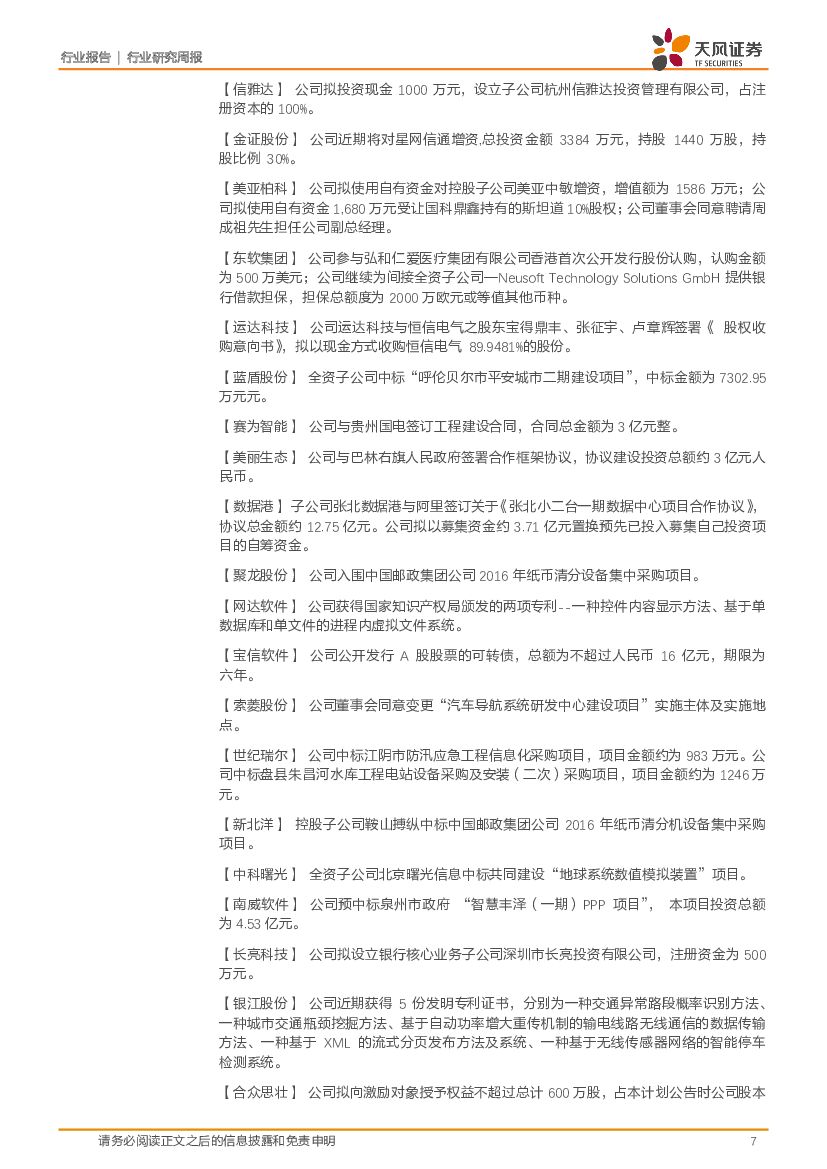 行业报告 | 行业研究周报

天风证券
TF SECURITIES

【信雅达】 公司拟投资现金 1000 万元，设立子公司杭州信雅达投资管理有限公司，占注册资本的 100%。

【金证股份】 公司近期将对星网信通增资,总投资金额 3384 万元，持股 1440 万股，持股比例 30%。

【美亚柏科】 公司拟使用自有资金对控股子公司美亚中敏增资，增值额为 1586 万元；公司拟使用自有资金 1,680 万元受让国科鼎鑫持有的斯坦道 10%股权；公司董事会同意聘请周成祖先生担任公司副总经理。

【东软集团】 公司参与弘和仁爱医疗集团有限公司香港首次公开发行股份认购，认购金额为 500 万美元；公司继续为间接全资子公司—Neusoft Technology Solutions GmbH 提供银行借款担保，担保总额度为 2000 万欧元或等值其他币种。

【运达科技】 公司运达科技与恒信电气之股东宝得鼎丰、张征宇、卢章辉签署《 股权收购意向书》，拟以现金方式收购恒信电气 89.9481%的股份。

【蓝盾股份】 全资子公司中标“呼伦贝尔市平安城市二期建设项目”，中标金额为 7302.95 万元元。

【赛为智能】 公司与贵州国电签订工程建设合同，合同总金额为 3 亿元整。

【美丽生态】 公司与巴林右旗人民政府签署合作框架协议，协议建设投资总额约 3 亿元人民币。

【数据港】子公司张北数据港与阿里签订关于《张北小二台一期数据中心项目合作协议》，协议总金额约 12.75 亿元。公司拟以募集资金约 3.71 亿元置换预先已投入募集自己投资项目的自筹资金。

【聚龙股份】 公司入围中国邮政集团公司 2016 年纸币清分设备集中采购项目。

【网达软件】 公司获得国家知识产权局颁发的两项专利--一种控件内容显示方法、基于单数据库和单文件的进程内虚拟文件系统。

【宝信软件】 公司公开发行 A 股股票的可转债，总额为不超过人民币 16 亿元，期限为六年。

【索菱股份】 公司董事会同意变更“汽车导航系统研发中心建设项目”实施主体及实施地点。

【世纪瑞尔】 公司中标江阴市防汛应急工程信息化采购项目，项目金额约为 983 万元。公司中标盘县朱昌河水库工程电站设备采购及安装（二次）采购项目，项目金额约为 1246 万元。

【新北洋】 控股子公司鞍山搏纵中标中国邮政集团公司 2016 年纸币清分机设备集中采购项目。

【中科曙光】 全资子公司北京曙光信息中标共同建设“地球系统数值模拟装置”项目。

【南威软件】 公司预中标泉州市政府 “智慧丰泽（一期）PPP 项目”， 本项目投资总额为 4.53 亿元。

【长亮科技】 公司拟设立银行核心业务子公司深圳市长亮投资有限公司，注册资金为 500 万元。

【银江股份】 公司近期获得 5 份发明专利证书，分别为一种交通异常路段概率识别方法、一种城市交通瓶颈挖掘方法、基于自动功率增大重传机制的输电线路无线通信的数据传输方法、一种基于 XML 的流式分页发布方法及系统、一种基于无线传感器网络的智能停车检测系统。

【合众思壮】 公司拟向激励对象授予权益不超过总计 600 万股，占本计划公告时公司股本

请务必阅读正文之后的信息披露和免责申明 7